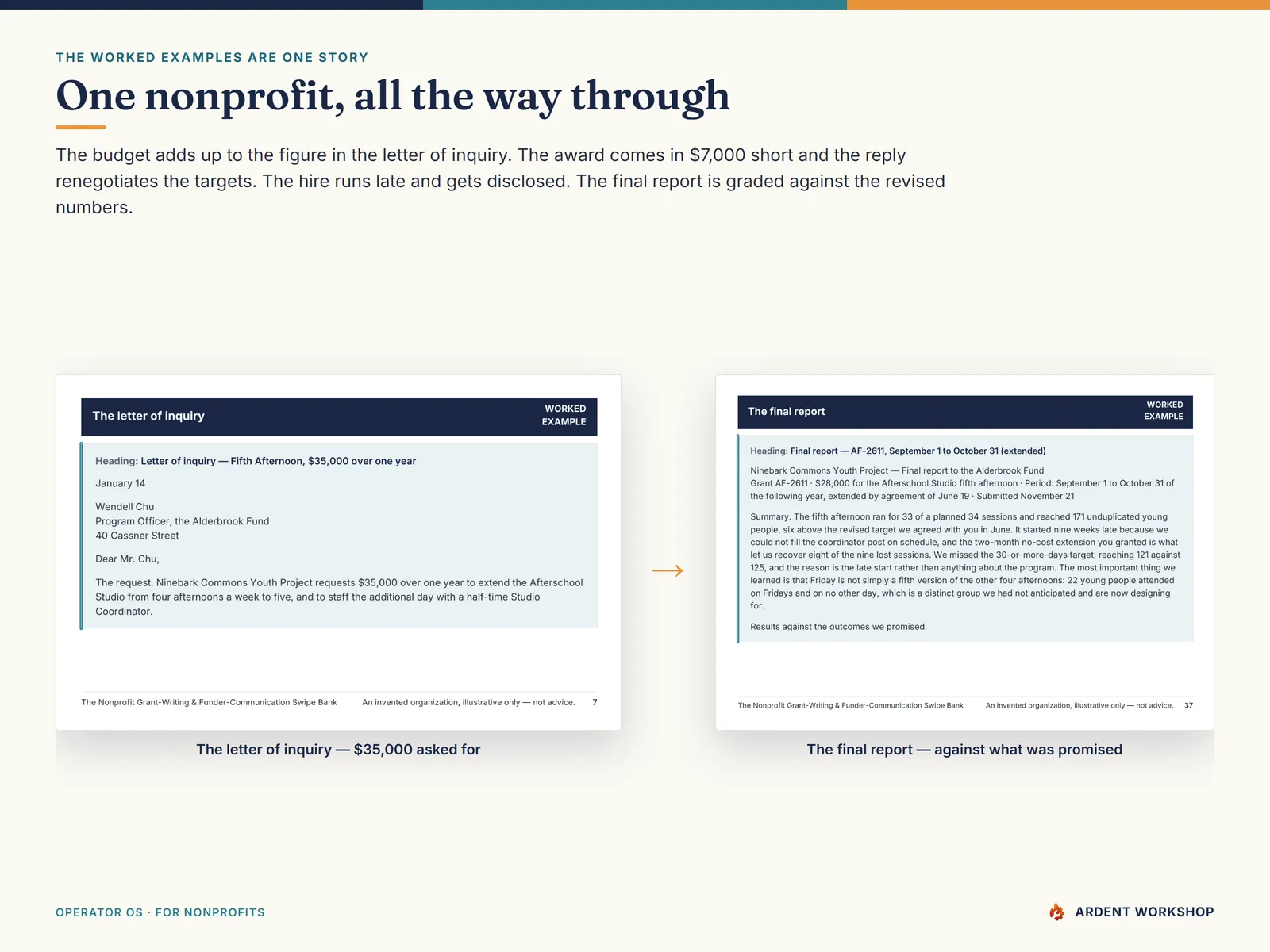 THE WORKED EXAMPLES ARE ONE STORY

One nonprofit, all the way through

The budget adds up to the figure in the letter of inquiry. The award comes in $7,000 short and the reply renegotiates the targets. The hire runs late and gets disclosed. The final report is graded against the revised numbers.

The letter of inquiry
WORKED EXAMPLE

Heading: Letter of inquiry — Fifth Afternoon, $35,000 over one year

January 14

Wendell Chu
Program Officer, the Alderbrook Fund
40 Cassner Street

Dear Mr. Chu,

The request. Ninebark Commons Youth Project requests $35,000 over one year to extend the Afterschool Studio from four afternoons a week to five, and to staff the additional day with a half-time Studio Coordinator.

The Nonprofit Grant-Writing & Funder-Communication Swipe Bank    An invented organization, illustrative only — not advice.    7

The letter of inquiry — $35,000 asked for

→

The final report
WORKED EXAMPLE

Heading: Final report — AF-2611, September 1 to October 31 (extended)

Ninebark Commons Youth Project — Final report to the Alderbrook Fund
Grant AF-2611 · $28,000 for the Afterschool Studio fifth afternoon · Period: September 1 to October 31 of the following year, extended by agreement of June 19 · Submitted November 21

Summary. The fifth afternoon ran for 33 of a planned 34 sessions and reached 171 unduplicated young people, six above the revised target we agreed with you in June. It started nine weeks late because we could not fill the coordinator post on schedule, and the two-month no-cost extension you granted is what let us recover eight of the nine lost sessions. We missed the 30-or-more-days target, reaching 121 against 125, and the reason is the late start rather than anything about the program. The most important thing we learned is that Friday is not simply a fifth version of the other four afternoons: 22 young people attended on Fridays and on no other day, which is a distinct group we had not anticipated and are now designing for.

Results against the outcomes we promised.

The Nonprofit Grant-Writing & Funder-Communication Swipe Bank    An invented organization, illustrative only — not advice.    37

The final report — against what was promised

OPERATOR OS · FOR NONPROFITS

ARDENT WORKSHOP